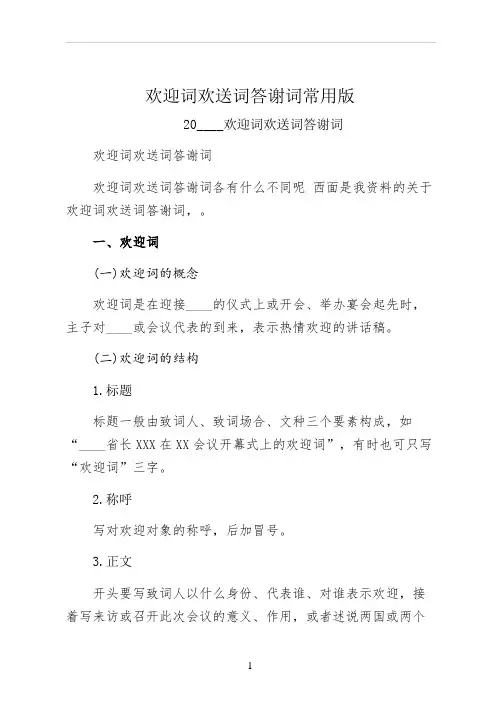 欢迎词欢送词答谢词常用版

20____欢迎词欢送词答谢词

欢迎词欢送词答谢词

欢迎词欢送词答谢词各有什么不同呢 西面是我资料的关于欢迎词欢送词答谢词，。

一、欢迎词

(一)欢迎词的概念

欢迎词是在迎接____的仪式上或开会、举办宴会起先时，主子对____或会议代表的到来，表示热情欢迎的讲话稿。

(二)欢迎词的结构

1.标题

标题一般由致词人、致词场合、文种三个要素构成，如“____省长XXX在XX会议开幕式上的欢迎词”，有时也可只写“欢迎词”三字。

2.称呼

写对欢迎对象的称呼，后加冒号。

3.正文

开头要写致词人以什么身份、代表谁、对谁表示欢迎，接着写来访或召开此次会议的意义、作用，或者述说两国或两个

1